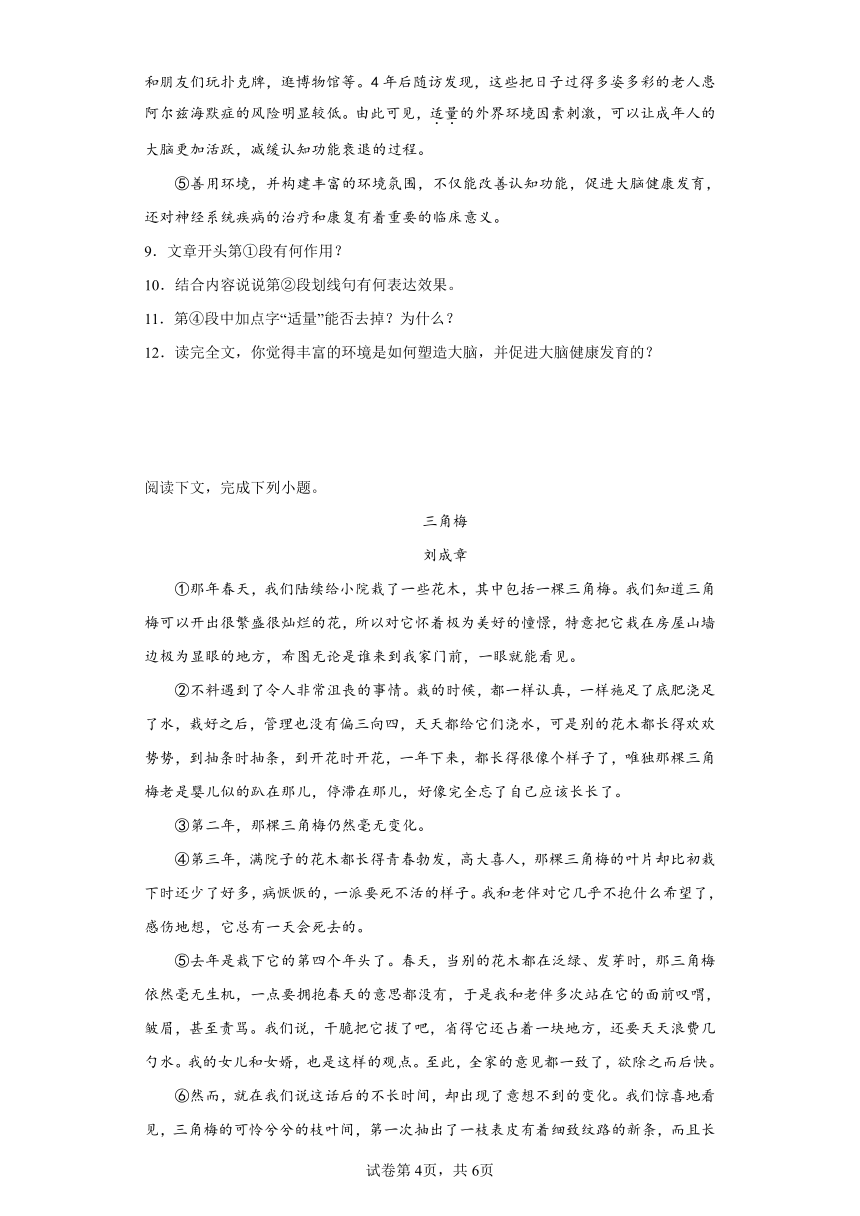 和朋友们玩扑克牌，逛博物馆等。4年后随访发现，这些把日子过得多姿多彩的老人患阿尔兹海默症的风险明显较低。由此可见，适量的外界环境因素刺激，可以让成年人的大脑更加活跃，减缓认知功能衰退的过程。

⑤善用环境，并构建丰富的环境氛围，不仅能改善认知功能，促进大脑健康发育，还对神经系统疾病的治疗和康复有着重要的临床意义。

9．文章开头第①段有何作用？

10．结合内容说说第②段划线句有何表达效果。

11．第④段中加点字“适量”能否去掉？为什么？

12．读完全文，你觉得丰富的环境是如何塑造大脑，并促进大脑健康发育的？

阅读下文，完成下列小题。

三角梅

刘成章

①那年春天，我们陆续给小院栽了一些花木，其中包括一棵三角梅。我们知道三角梅可以开出很繁盛很灿烂的花，所以对它怀着极为美好的憧憬，特意把它栽在房屋山墙边极为显眼的地方，希图无论是谁来到我家门前，一眼就能看见。

②不料遇到了令人非常沮丧的事情。栽的时候，都一样认真，一样施足了底肥浇足了水，栽好之后，管理也没有偏三向四，天天都给它们浇水，可是别的花木都长得欢欢势势，到抽条时抽条，到开花时开花，一年下来，都长得很像个样子了，唯独那棵三角梅老是婴儿似的趴在那儿，停滞在那儿，好像完全忘了自己应该长长了。

③第二年，那棵三角梅仍然毫无变化。

④第三年，满院子的花木都长得青春勃发，高大喜人，那棵三角梅的叶片却比初栽下时还少了好多，病恹恹的，一派要死不活的样子。我和老伴对它几乎不抱什么希望了，感伤地想，它总有一天会死去的。

⑤去年是栽下它的第四个年头了。春天，当别的花木都在泛绿、发芽时，那三角梅依然毫无生机，一点要拥抱春天的意思都没有，于是我和老伴多次站在它的面前叹喟，皱眉，甚至责骂。我们说，干脆把它拔了吧，省得它还占着一块地方，还要天天浪费几勺水。我的女儿和女婿，也是这样的观点。至此，全家的意见都一致了，欲除之而后快。

⑥然而，就在我们说这话后的不长时间，却出现了意想不到的变化。我们惊喜地看见，三角梅的可怜兮兮的枝叶间，第一次抽出了一枝表皮有着细致纹路的新条，而且长

试卷第4页，共6页